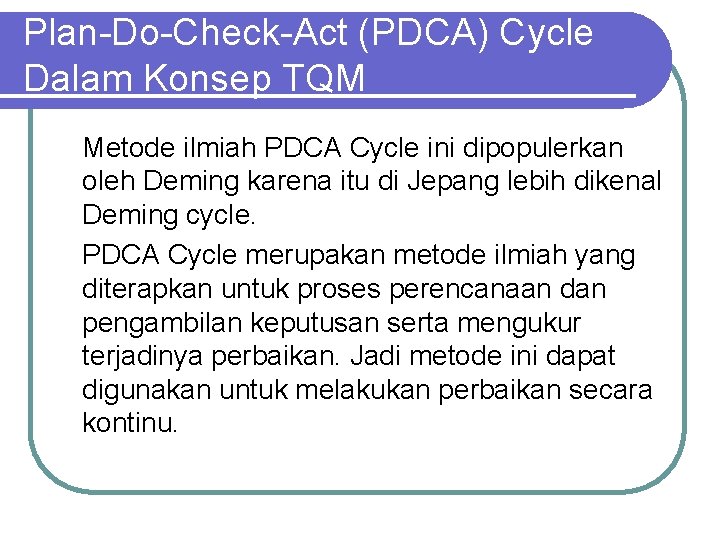 Plan-Do-Check-Act (PDCA) Cycle Dalam Konsep TQM

Metode ilmiah PDCA Cycle ini dipopulerkan oleh Deming karena itu di Jepang lebih dikenal Deming cycle.

PDCA Cycle merupakan metode ilmiah yang diterapkan untuk proses perencanaan dan pengambilan keputusan serta mengukur terjadinya perbaikan. Jadi metode ini dapat digunakan untuk melakukan perbaikan secara kontinu.